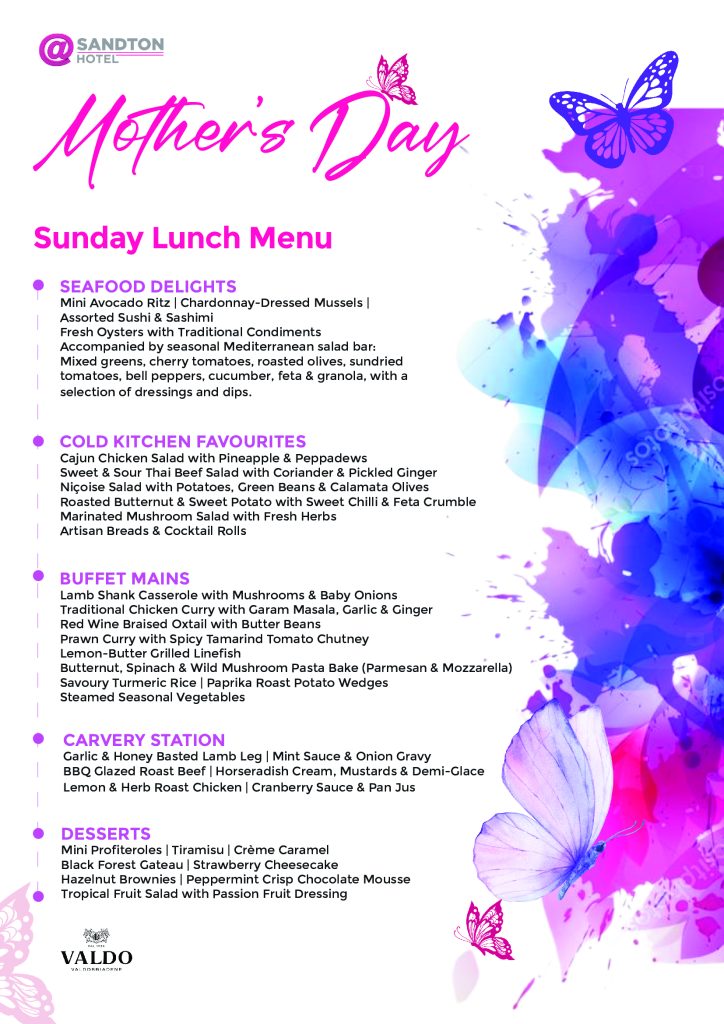 @ SANDTON HOTEL

Mother's Day

Sunday Lunch Menu

SEAFOOD DELIGHTS
Mini Avocado Ritz | Chardonnay-Dressed Mussels | Assorted Sushi & Sashimi
Fresh Oysters with Traditional Condiments
Accompanied by seasonal Mediterranean salad bar: Mixed greens, cherry tomatoes, roasted olives, sundried tomatoes, bell peppers, cucumber, feta & granola, with a selection of dressings and dips.

COLD KITCHEN FAVOURITES
Cajun Chicken Salad with Pineapple & Peppadews
Sweet & Sour Thai Beef Salad with Coriander & Pickled Ginger
Niçoise Salad with Potatoes, Green Beans & Calamata Olives
Roasted Butternut & Sweet Potato with Sweet Chilli & Feta Crumble
Marinated Mushroom Salad with Fresh Herbs
Artisan Breads & Cocktail Rolls

BUFFET MAINS
Lamb Shank Casserole with Mushrooms & Baby Onions
Traditional Chicken Curry with Garam Masala, Garlic & Ginger
Red Wine Braised Oxtail with Butter Beans
Prawn Curry with Spicy Tamarind Tomato Chutney
Lemon-Butter Grilled Linefish
Butternut, Spinach & Wild Mushroom Pasta Bake (Parmesan & Mozzarella)
Savoury Turmeric Rice | Paprika Roast Potato Wedges
Steamed Seasonal Vegetables

CARVERY STATION
Garlic & Honey Basted Lamb Leg | Mint Sauce & Onion Gravy
BBQ Glazed Roast Beef | Horseradish Cream, Mustards & Demi-Glace
Lemon & Herb Roast Chicken | Cranberry Sauce & Pan Jus

DESSERTS
Mini Profiteroles | Tiramisu | Crème Caramel
Black Forest Gateau | Strawberry Cheesecake
Hazelnut Brownies | Peppermint Crisp Chocolate Mousse
Tropical Fruit Salad with Passion Fruit Dressing

VALDO
VALDOBBIADENE